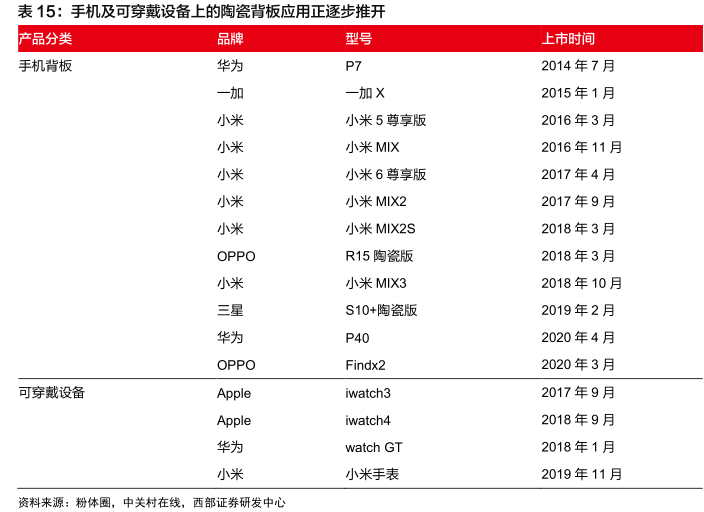 表 15：手机及可穿戴设备上的陶瓷背板应用正逐步推开

| 产品分类 | 品牌 | 型号 | 上市时间 |
|---|---|---|---|
| 手机背板 | 华为 | P7 | 2014 年 7 月 |
| | 一加 | 一加 X | 2015 年 1 月 |
| | 小米 | 小米 5 尊享版 | 2016 年 3 月 |
| | 小米 | 小米 MIX | 2016 年 11 月 |
| | 小米 | 小米 6 尊享版 | 2017 年 4 月 |
| | 小米 | 小米 MIX2 | 2017 年 9 月 |
| | 小米 | 小米 MIX2S | 2018 年 3 月 |
| | OPPO | R15 陶瓷版 | 2018 年 3 月 |
| | 小米 | 小米 MIX3 | 2018 年 10 月 |
| | 三星 | S10+陶瓷版 | 2019 年 2 月 |
| | 华为 | P40 | 2020 年 4 月 |
| | OPPO | Findx2 | 2020 年 3 月 |
| 可穿戴设备 | Apple | iwatch3 | 2017 年 9 月 |
| | Apple | iwatch4 | 2018 年 9 月 |
| | 华为 | watch GT | 2018 年 1 月 |
| | 小米 | 小米手表 | 2019 年 11 月 |

资料来源：粉体圈，中关村在线，西部证券研发中心